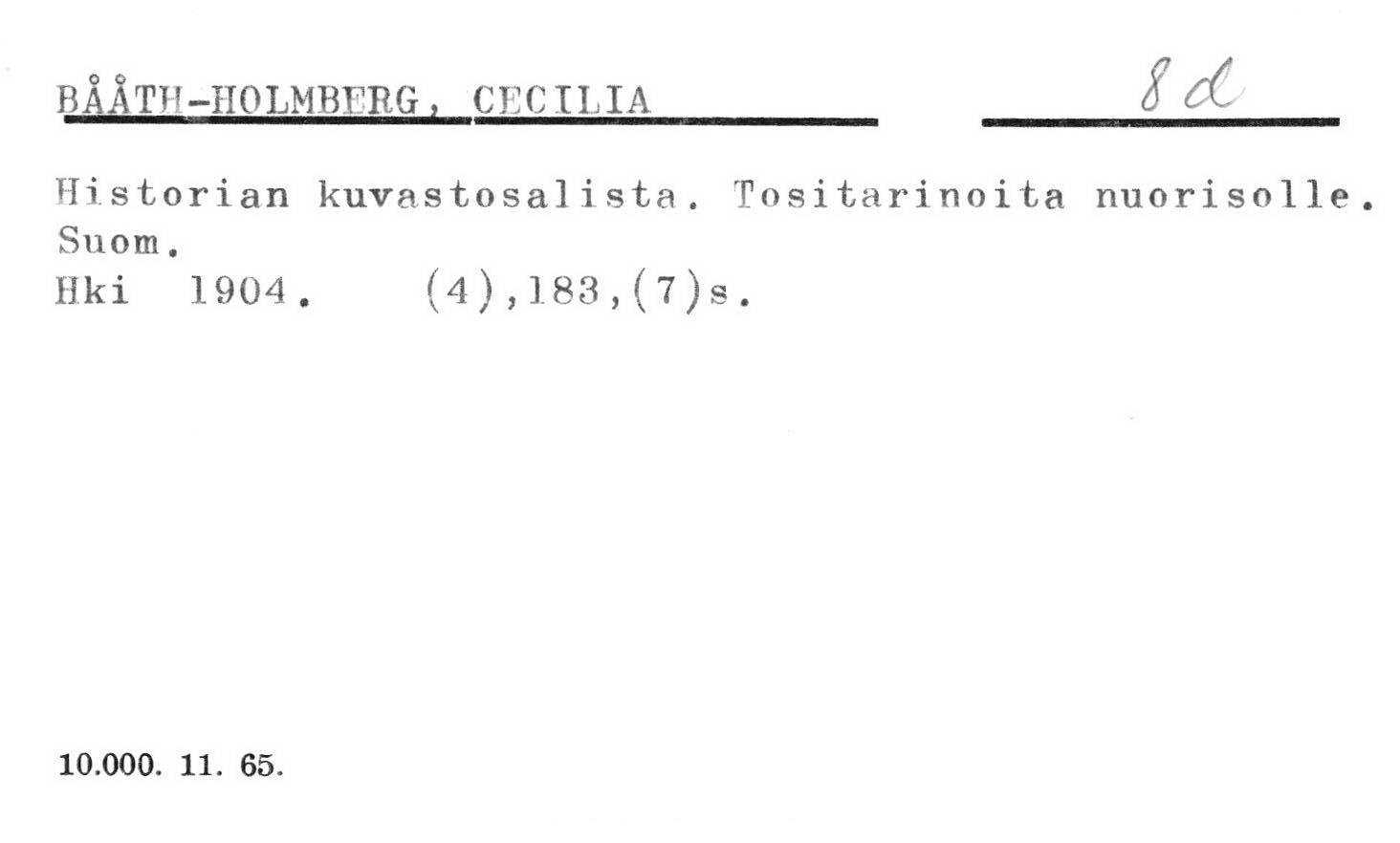 BÅÅTH-HOLMBERG, CECILIA

8 d

Historian kuvastosalista. Tositarinoita nuorisolle.
Suom.
Hki 1904. (4),183,(7)s.

10.000. 11. 65.